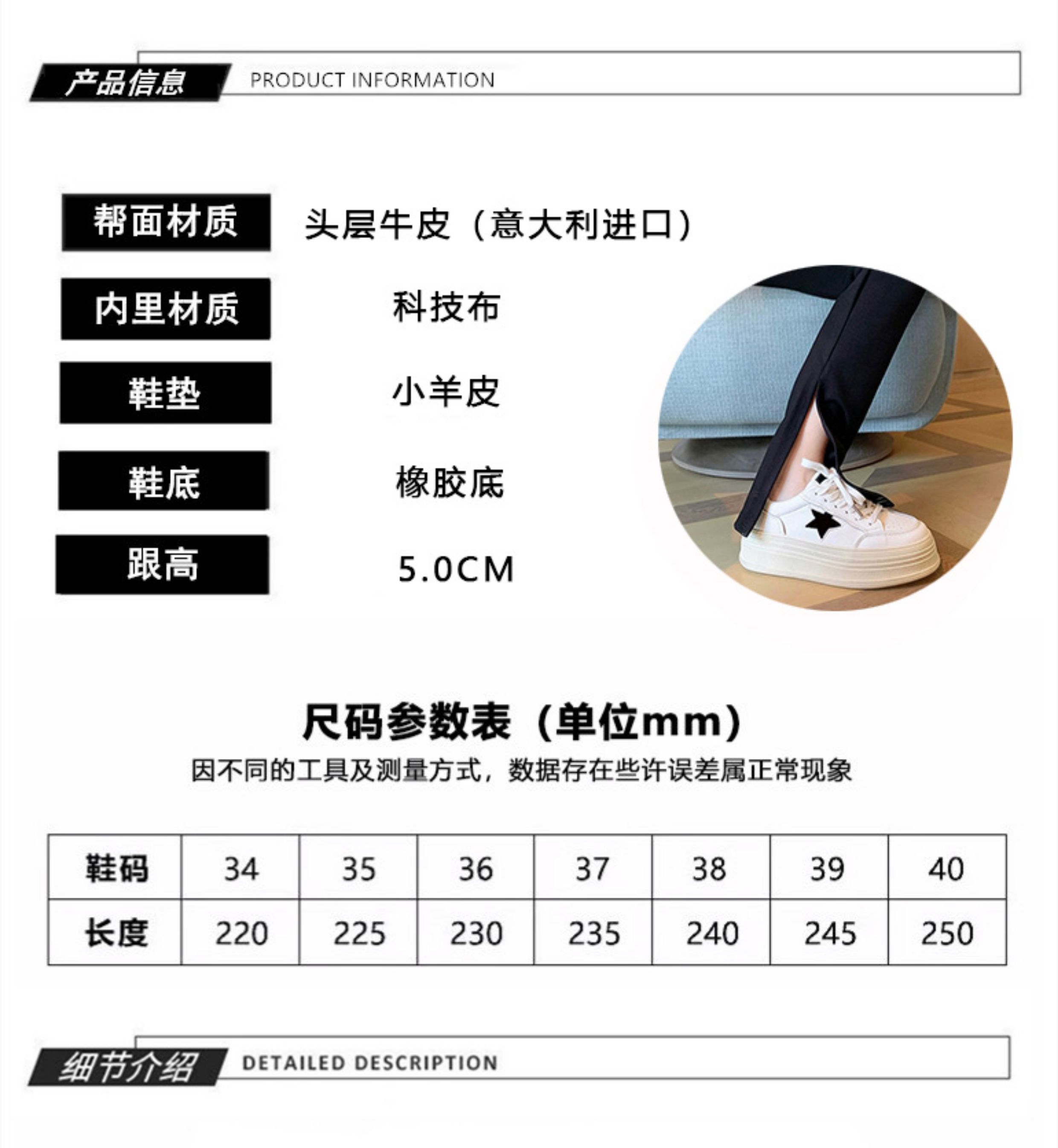 产品信息 PRODUCT INFORMATION

帮面材质 头层牛皮（意大利进口）

内里材质 科技布

鞋垫 小羊皮

鞋底 橡胶底

跟高 5.0CM

尺码参数表（单位mm）

因不同的工具及测量方式，数据存在些许误差属正常现象

| 鞋码 | 34 | 35 | 36 | 37 | 38 | 39 | 40 |
|---|---|---|---|---|---|---|---|
| 长度 | 220 | 225 | 230 | 235 | 240 | 245 | 250 |

细节介绍 DETAILED DESCRIPTION